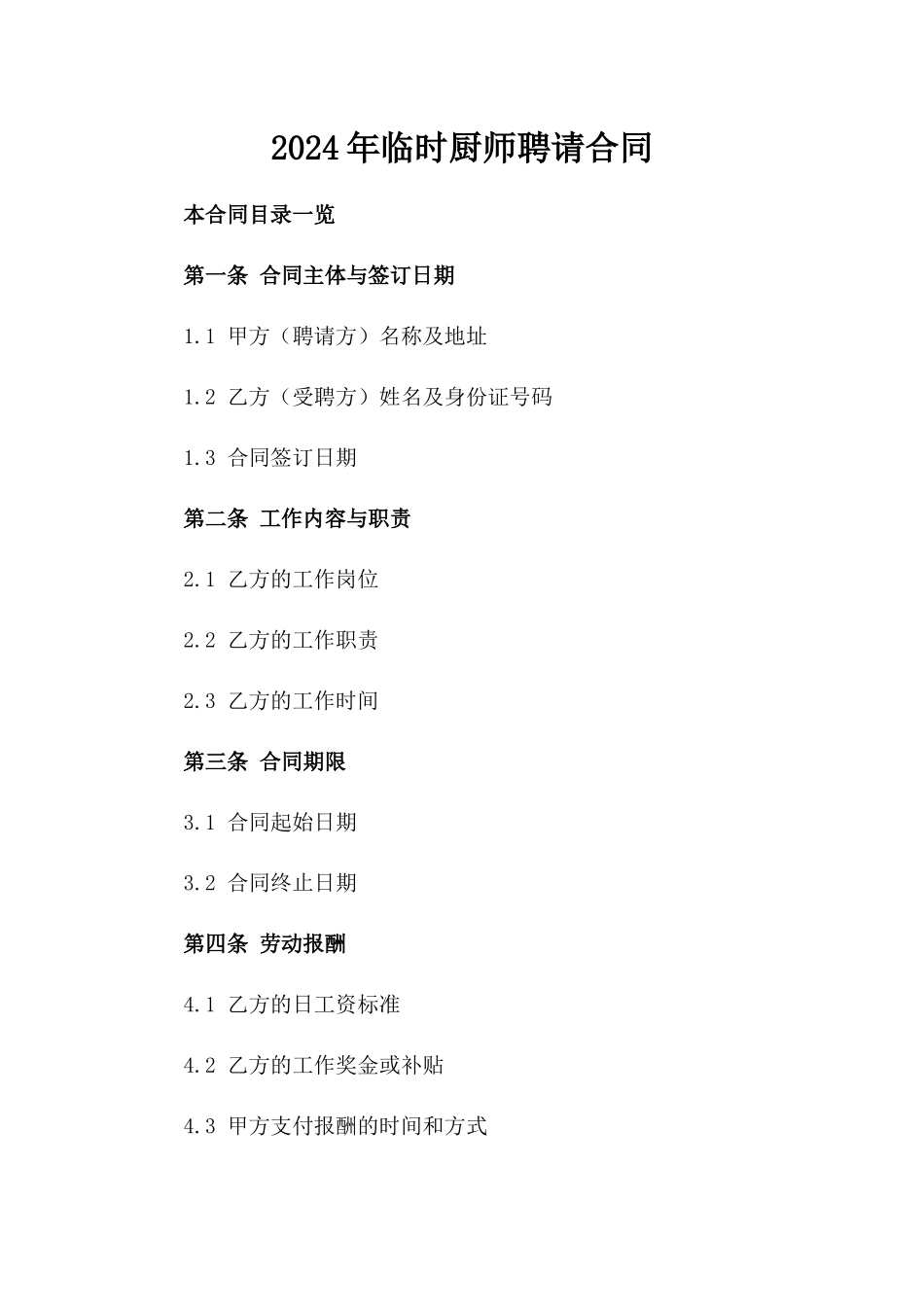 2024年临时厨师聘请合同

本合同目录一览

第一条 合同主体与签订日期

1.1 甲方（聘请方）名称及地址

1.2 乙方（受聘方）姓名及身份证号码

1.3 合同签订日期

第二条 工作内容与职责

2.1 乙方的工作岗位

2.2 乙方的工作职责

2.3 乙方的工作时间

第三条 合同期限

3.1 合同起始日期

3.2 合同终止日期

第四条 劳动报酬

4.1 乙方的日工资标准

4.2 乙方的工作奖金或补贴

4.3 甲方支付报酬的时间和方式